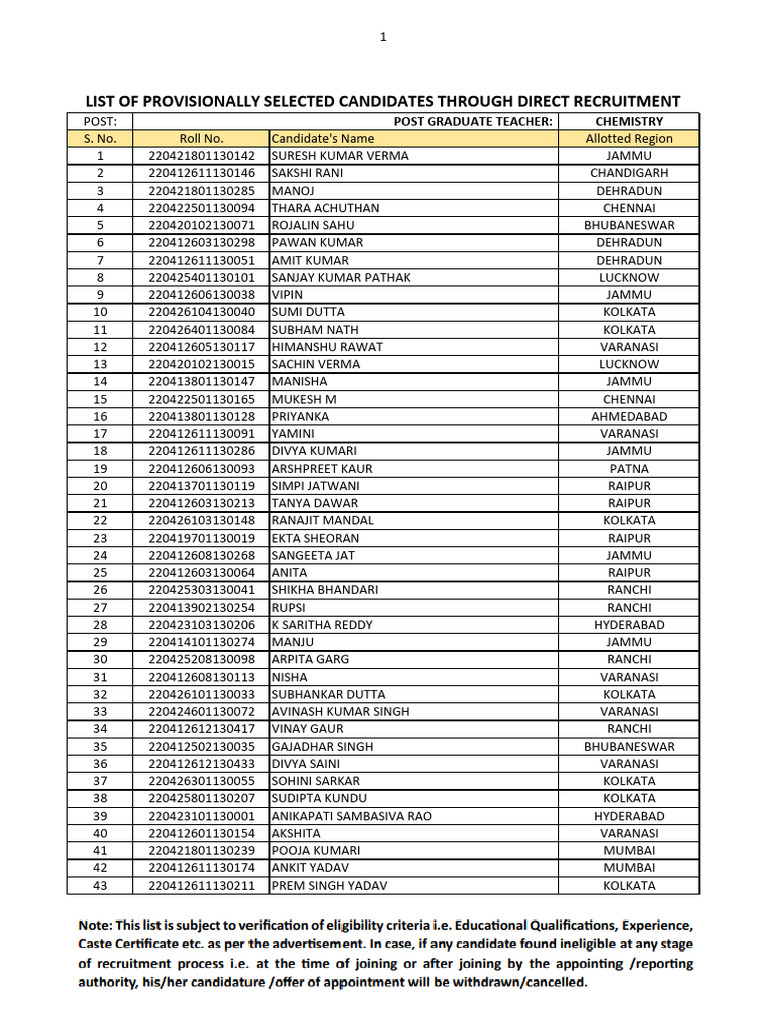 1

LIST OF PROVISIONALLY SELECTED CANDIDATES THROUGH DIRECT RECRUITMENT

| POST: | | POST GRADUATE TEACHER: | CHEMISTRY |
|---|---|---|---|
| S. No. | Roll No. | Candidate's Name | Allotted Region |
| 1 | 220421801130142 | SURESH KUMAR VERMA | JAMMU |
| 2 | 220412611130146 | SAKSHI RANI | CHANDIGARH |
| 3 | 220421801130285 | MANOJ | DEHRADUN |
| 4 | 220422501130094 | THARA ACHUTHAN | CHENNAI |
| 5 | 220420102130071 | ROJALIN SAHU | BHUBANESWAR |
| 6 | 220412603130298 | PAWAN KUMAR | DEHRADUN |
| 7 | 220412611130051 | AMIT KUMAR | DEHRADUN |
| 8 | 220425401130101 | SANJAY KUMAR PATHAK | LUCKNOW |
| 9 | 220412606130038 | VIPIN | JAMMU |
| 10 | 220426104130040 | SUMI DUTTA | KOLKATA |
| 11 | 220426401130084 | SUBHAM NATH | KOLKATA |
| 12 | 220412605130117 | HIMANSHU RAWAT | VARANASI |
| 13 | 220420102130015 | SACHIN VERMA | LUCKNOW |
| 14 | 220413801130147 | MANISHA | JAMMU |
| 15 | 220422501130165 | MUKESH M | CHENNAI |
| 16 | 220413801130128 | PRIYANKA | AHMEDABAD |
| 17 | 220412611130091 | YAMINI | VARANASI |
| 18 | 220412611130286 | DIVYA KUMARI | JAMMU |
| 19 | 220412606130093 | ARSHPREET KAUR | PATNA |
| 20 | 220413701130119 | SIMPI JATWANI | RAIPUR |
| 21 | 220412603130213 | TANYA DAWAR | RAIPUR |
| 22 | 220426103130148 | RANAJIT MANDAL | KOLKATA |
| 23 | 220419701130019 | EKTA SHEORAN | RAIPUR |
| 24 | 220412608130268 | SANGEETA JAT | JAMMU |
| 25 | 220412603130064 | ANITA | RAIPUR |
| 26 | 220425303130041 | SHIKHA BHANDARI | RANCHI |
| 27 | 220413902130254 | RUPSI | RANCHI |
| 28 | 220423103130206 | K SARITHA REDDY | HYDERABAD |
| 29 | 220414101130274 | MANJU | JAMMU |
| 30 | 220425208130098 | ARPITA GARG | RANCHI |
| 31 | 220412608130113 | NISHA | VARANASI |
| 32 | 220426101130033 | SUBHANKAR DUTTA | KOLKATA |
| 33 | 220424601130072 | AVINASH KUMAR SINGH | VARANASI |
| 34 | 220412612130417 | VINAY GAUR | RANCHI |
| 35 | 220412502130035 | GAJADHAR SINGH | BHUBANESWAR |
| 36 | 220412612130433 | DIVYA SAINI | VARANASI |
| 37 | 220426301130055 | SOHINI SARKAR | KOLKATA |
| 38 | 220425801130207 | SUDIPTA KUNDU | KOLKATA |
| 39 | 220423101130001 | ANIKAPATI SAMBASIVA RAO | HYDERABAD |
| 40 | 220412601130154 | AKSHITA | VARANASI |
| 41 | 220421801130239 | POOJA KUMARI | MUMBAI |
| 42 | 220412611130174 | ANKIT YADAV | MUMBAI |
| 43 | 220412611130211 | PREM SINGH YADAV | KOLKATA |

Note: This list is subject to verification of eligibility criteria i.e. Educational Qualifications, Experience, Caste Certificate etc. as per the advertisement. In case, if any candidate found ineligible at any stage of recruitment process i.e. at the time of joining or after joining by the appointing /reporting authority, his/her candidature /offer of appointment will be withdrawn/cancelled.